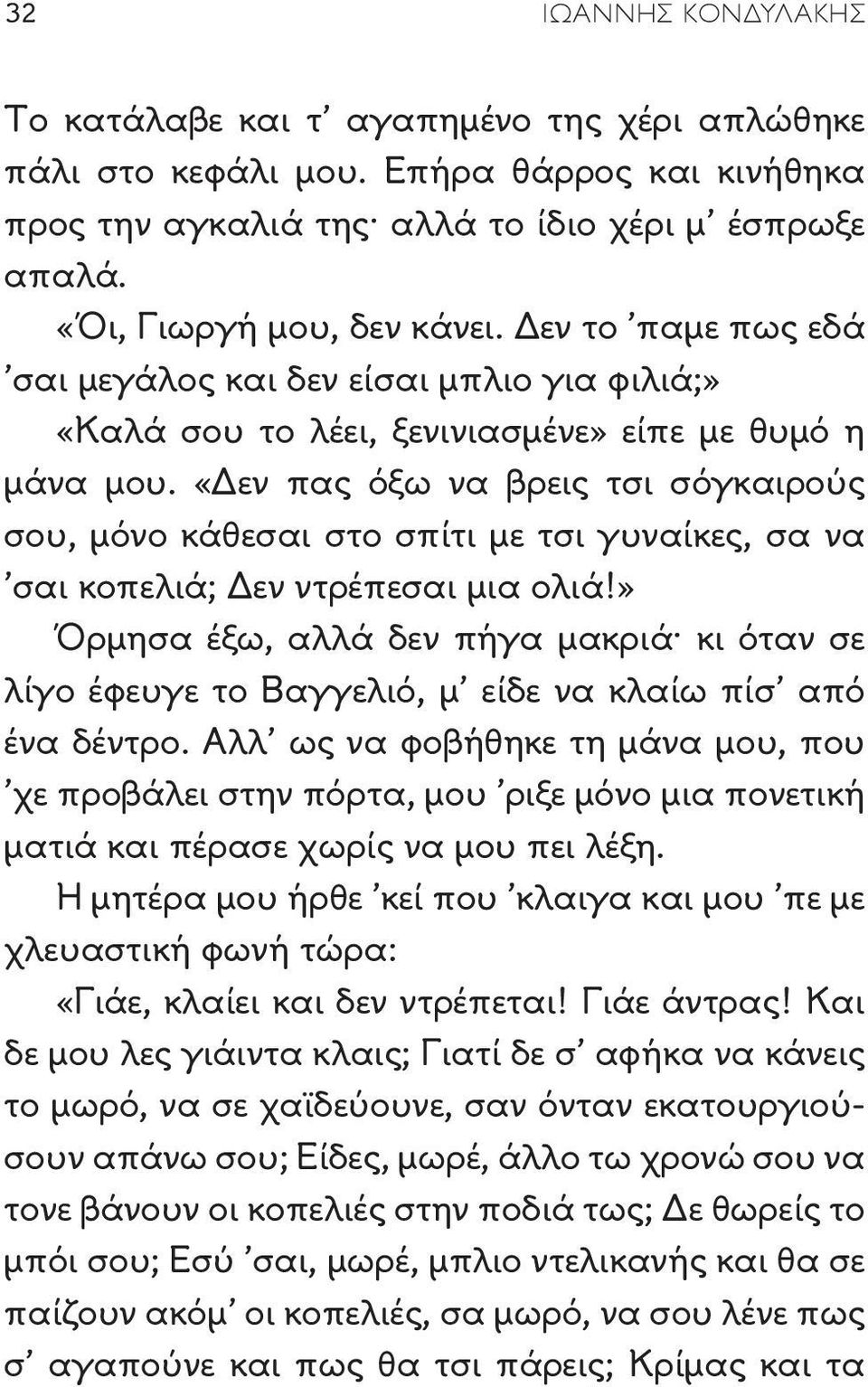 32 ΙΩΑΝΝΗΣ ΚΟΝΔΥΛΑΚΗΣ

Το κατάλαβε και τ' αγαπημένο της χέρι απλώθηκε πάλι στο κεφάλι μου. Επήρα θάρρος και κινήθηκα προς την αγκαλιά της· αλλά το ίδιο χέρι μ' έσπρωξε απαλά.

«Όι, Γιωργή μου, δεν κάνει. Δεν το 'παμε πως εδά 'σαι μεγάλος και δεν είσαι μπλιο για φιλιά;»

«Καλά σου το λέει, ξενινιασμένε» είπε με θυμό η μάνα μου. «Δεν πας όξω να βρεις τσι σόγκαιρούς σου, μόνο κάθεσαι στο σπίτι με τσι γυναίκες, σα να 'σαι κοπελιά; Δεν ντρέπεσαι μια ολιά!»

Όρμησα έξω, αλλά δεν πήγα μακριά· κι όταν σε λίγο έφευγε το Βαγγελιό, μ' είδε να κλαίω πίσ' από ένα δέντρο. Αλλ' ως να φοβήθηκε τη μάνα μου, που 'χε προβάλει στην πόρτα, μου 'ριξε μόνο μια πονετική ματιά και πέρασε χωρίς να μου πει λέξη.

Η μητέρα μου ήρθε 'κεί που 'κλαιγα και μου 'πε με χλευαστική φωνή τώρα:

«Γιάε, κλαίει και δεν ντρέπεται! Γιάε άντρας! Και δε μου λες γιάιντα κλαις; Γιατί δε σ' αφήκα να κάνεις το μωρό, να σε χαϊδεύουνε, σαν όνταν εκατουργιούσουν απάνω σου; Είδες, μωρέ, άλλο τω χρονώ σου να τονε βάνουν οι κοπελιές στην ποδιά τως; Δε θωρείς το μπόι σου; Εσύ 'σαι, μωρέ, μπλιο ντελικανής και θα σε παίζουν ακόμ' οι κοπελιές, σα μωρό, να σου λένε πως σ' αγαπούνε και πως θα τσι πάρεις; Κρίμας και τα